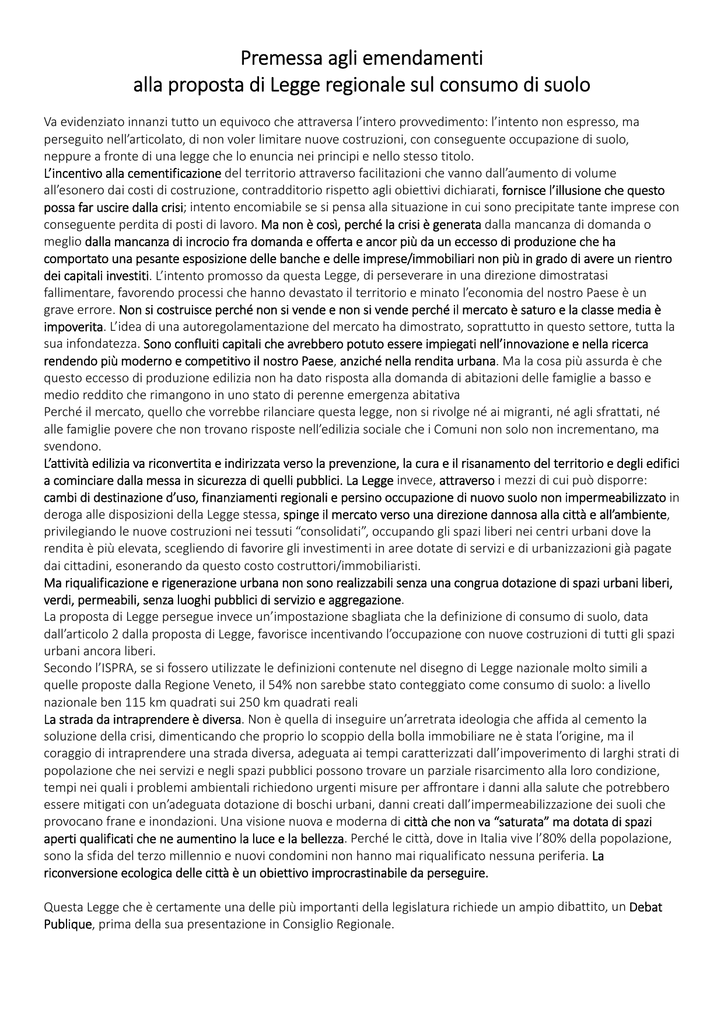 Premessa agli emendamenti
alla proposta di Legge regionale sul consumo di suolo

Va evidenziato innanzi tutto un equivoco che attraversa l'intero provvedimento: l'intento non espresso, ma perseguito nell'articolato, di non voler limitare nuove costruzioni, con conseguente occupazione di suolo, neppure a fronte di una legge che lo enuncia nei principi e nello stesso titolo.
L'incentivo alla cementificazione del territorio attraverso facilitazioni che vanno dall'aumento di volume all'esonero dai costi di costruzione, contradditorio rispetto agli obiettivi dichiarati, fornisce l'illusione che questo possa far uscire dalla crisi; intento encomiabile se si pensa alla situazione in cui sono precipitate tante imprese con conseguente perdita di posti di lavoro. Ma non è così, perché la crisi è generata dalla mancanza di domanda o meglio dalla mancanza di incrocio fra domanda e offerta e ancor più da un eccesso di produzione che ha comportato una pesante esposizione delle banche e delle imprese/immobiliari non più in grado di avere un rientro dei capitali investiti. L'intento promosso da questa Legge, di perseverare in una direzione dimostratasi fallimentare, favorendo processi che hanno devastato il territorio e minato l'economia del nostro Paese è un grave errore. Non si costruisce perché non si vende e non si vende perché il mercato è saturo e la classe media è impoverita. L'idea di una autoregolamentazione del mercato ha dimostrato, soprattutto in questo settore, tutta la sua infondatezza. Sono confluiti capitali che avrebbero potuto essere impiegati nell'innovazione e nella ricerca rendendo più moderno e competitivo il nostro Paese, anziché nella rendita urbana. Ma la cosa più assurda è che questo eccesso di produzione edilizia non ha dato risposta alla domanda di abitazioni delle famiglie a basso e medio reddito che rimangono in uno stato di perenne emergenza abitativa
Perché il mercato, quello che vorrebbe rilanciare questa legge, non si rivolge né ai migranti, né agli sfrattati, né alle famiglie povere che non trovano risposte nell'edilizia sociale che i Comuni non solo non incrementano, ma svendono.
L'attività edilizia va riconvertita e indirizzata verso la prevenzione, la cura e il risanamento del territorio e degli edifici a cominciare dalla messa in sicurezza di quelli pubblici. La Legge invece, attraverso i mezzi di cui può disporre: cambi di destinazione d'uso, finanziamenti regionali e persino occupazione di nuovo suolo non impermeabilizzato in deroga alle disposizioni della Legge stessa, spinge il mercato verso una direzione dannosa alla città e all'ambiente, privilegiando le nuove costruzioni nei tessuti "consolidati", occupando gli spazi liberi nei centri urbani dove la rendita è più elevata, scegliendo di favorire gli investimenti in aree dotate di servizi e di urbanizzazioni già pagate dai cittadini, esonerando da questo costo costruttori/immobiliaristi.
Ma riqualificazione e rigenerazione urbana non sono realizzabili senza una congrua dotazione di spazi urbani liberi, verdi, permeabili, senza luoghi pubblici di servizio e aggregazione.
La proposta di Legge persegue invece un'impostazione sbagliata che la definizione di consumo di suolo, data dall'articolo 2 dalla proposta di Legge, favorisce incentivando l'occupazione con nuove costruzioni di tutti gli spazi urbani ancora liberi.
Secondo l'ISPRA, se si fossero utilizzate le definizioni contenute nel disegno di Legge nazionale molto simili a quelle proposte dalla Regione Veneto, il 54% non sarebbe stato conteggiato come consumo di suolo: a livello nazionale ben 115 km quadrati sui 250 km quadrati reali
La strada da intraprendere è diversa. Non è quella di inseguire un'arretrata ideologia che affida al cemento la soluzione della crisi, dimenticando che proprio lo scoppio della bolla immobiliare ne è stata l'origine, ma il coraggio di intraprendere una strada diversa, adeguata ai tempi caratterizzati dall'impoverimento di larghi strati di popolazione che nei servizi e negli spazi pubblici possono trovare un parziale risarcimento alla loro condizione, tempi nei quali i problemi ambientali richiedono urgenti misure per affrontare i danni alla salute che potrebbero essere mitigati con un'adeguata dotazione di boschi urbani, danni creati dall'impermeabilizzazione dei suoli che provocano frane e inondazioni. Una visione nuova e moderna di città che non va "saturata" ma dotata di spazi aperti qualificati che ne aumentino la luce e la bellezza. Perché le città, dove in Italia vive l'80% della popolazione, sono la sfida del terzo millennio e nuovi condomini non hanno mai riqualificato nessuna periferia. La riconversione ecologica delle città è un obiettivo improcrastinabile da perseguire.

Questa Legge che è certamente una delle più importanti della legislatura richiede un ampio dibattito, un Debat Publique, prima della sua presentazione in Consiglio Regionale.